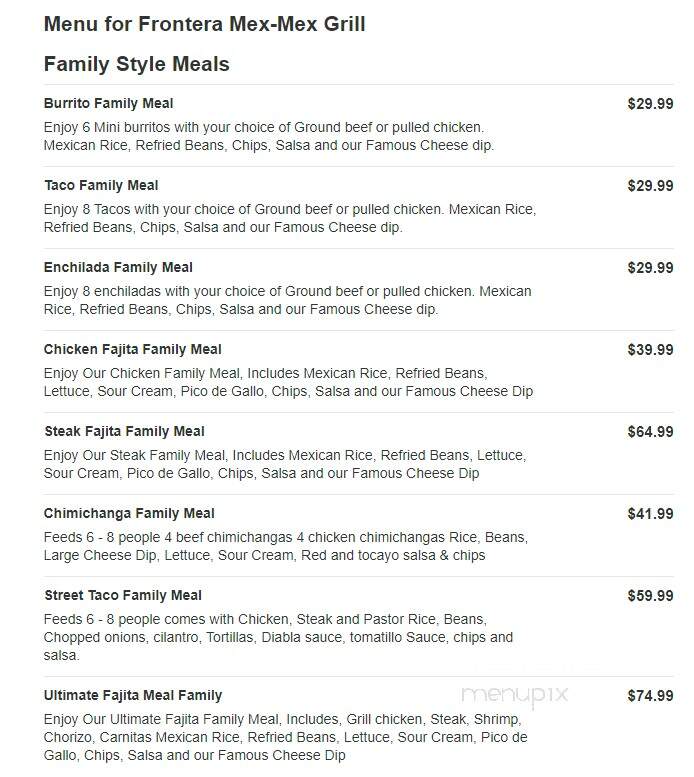 Menu for Frontera Mex-Mex Grill

Family Style Meals

Burrito Family Meal $29.99

Enjoy 6 Mini burritos with your choice of Ground beef or pulled chicken. Mexican Rice, Refried Beans, Chips, Salsa and our Famous Cheese dip.

Taco Family Meal $29.99

Enjoy 8 Tacos with your choice of Ground beef or pulled chicken. Mexican Rice, Refried Beans, Chips, Salsa and our Famous Cheese dip.

Enchilada Family Meal $29.99

Enjoy 8 enchiladas with your choice of Ground beef or pulled chicken. Mexican Rice, Refried Beans, Chips, Salsa and our Famous Cheese dip.

Chicken Fajita Family Meal $39.99

Enjoy Our Chicken Family Meal, Includes Mexican Rice, Refried Beans, Lettuce, Sour Cream, Pico de Gallo, Chips, Salsa and our Famous Cheese Dip

Steak Fajita Family Meal $64.99

Enjoy Our Steak Family Meal, Includes Mexican Rice, Refried Beans, Lettuce, Sour Cream, Pico de Gallo, Chips, Salsa and our Famous Cheese Dip

Chimichanga Family Meal $41.99

Feeds 6 - 8 people 4 beef chimichangas 4 chicken chimichangas Rice, Beans, Large Cheese Dip, Lettuce, Sour Cream, Red and tocayo salsa & chips

Street Taco Family Meal $59.99

Feeds 6 - 8 people comes with Chicken, Steak and Pastor Rice, Beans, Chopped onions, cilantro, Tortillas, Diabla sauce, tomatillo Sauce, chips and salsa.

Ultimate Fajita Meal Family $74.99

menupix

Enjoy Our Ultimate Fajita Family Meal, Includes, Grill chicken, Steak, Shrimp, Chorizo, Carnitas Mexican Rice, Refried Beans, Lettuce, Sour Cream, Pico de Gallo, Chips, Salsa and our Famous Cheese Dip